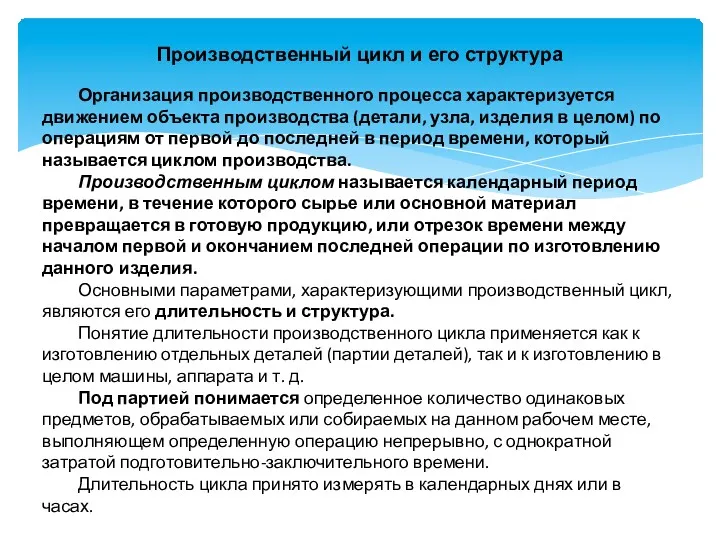 Производственный цикл и его структура

Организация производственного процесса характеризуется движением объекта производства (детали, узла, изделия в целом) по операциям от первой до последней в период времени, который называется циклом производства.

Производственным циклом называется календарный период времени, в течение которого сырье или основной материал превращается в готовую продукцию, или отрезок времени между началом первой и окончанием последней операции по изготовлению данного изделия.

Основными параметрами, характеризующими производственный цикл, являются его длительность и структура.

Понятие длительности производственного цикла применяется как к изготовлению отдельных деталей (партии деталей), так и к изготовлению в целом машины, аппарата и т. д.

Под партией понимается определенное количество одинаковых предметов, обрабатываемых или собираемых на данном рабочем месте, выполняющем определенную операцию непрерывно, с однократной затратой подготовительно-заключительного времени.

Длительность цикла принято измерять в календарных днях или в часах.